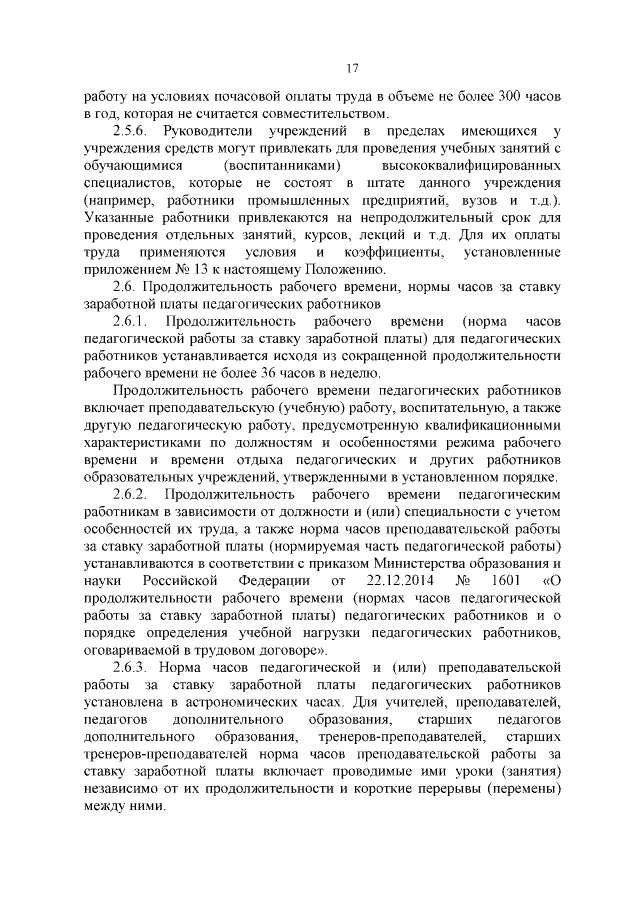 17

работу на условиях почасовой оплаты труда в объеме не более 300 часов в год, которая не считается совместительством.

2.5.6. Руководители учреждений в пределах имеющихся у учреждения средств могут привлекать для проведения учебных занятий с обучающимися (воспитанниками) высококвалифицированных специалистов, которые не состоят в штате данного учреждения (например, работники промышленных предприятий, вузов и т.д.). Указанные работники привлекаются на непродолжительный срок для проведения отдельных занятий, курсов, лекций и т.д. Для их оплаты труда применяются условия и коэффициенты, установленные приложением № 13 к настоящему Положению.

2.6. Продолжительность рабочего времени, нормы часов за ставку заработной платы педагогических работников

2.6.1. Продолжительность рабочего времени (норма часов педагогической работы за ставку заработной платы) для педагогических работников устанавливается исходя из сокращенной продолжительности рабочего времени не более 36 часов в неделю.

Продолжительность рабочего времени педагогических работников включает преподавательскую (учебную) работу, воспитательную, а также другую педагогическую работу, предусмотренную квалификационными характеристиками по должностям и особенностями режима рабочего времени и времени отдыха педагогических и других работников образовательных учреждений, утвержденными в установленном порядке.

2.6.2. Продолжительность рабочего времени педагогическим работникам в зависимости от должности и (или) специальности с учетом особенностей их труда, а также норма часов преподавательской работы за ставку заработной платы (нормируемая часть педагогической работы) устанавливаются в соответствии с приказом Министерства образования и науки Российской Федерации от 22.12.2014 № 1601 «О продолжительности рабочего времени (нормах часов педагогической работы за ставку заработной платы) педагогических работников и о порядке определения учебной нагрузки педагогических работников, оговариваемой в трудовом договоре».

2.6.3. Норма часов педагогической и (или) преподавательской работы за ставку заработной платы педагогических работников установлена в астрономических часах. Для учителей, преподавателей, педагогов дополнительного образования, старших педагогов дополнительного образования, тренеров-преподавателей, старших тренеров-преподавателей норма часов преподавательской работы за ставку заработной платы включает проводимые ими уроки (занятия) независимо от их продолжительности и короткие перерывы (перемены) между ними.